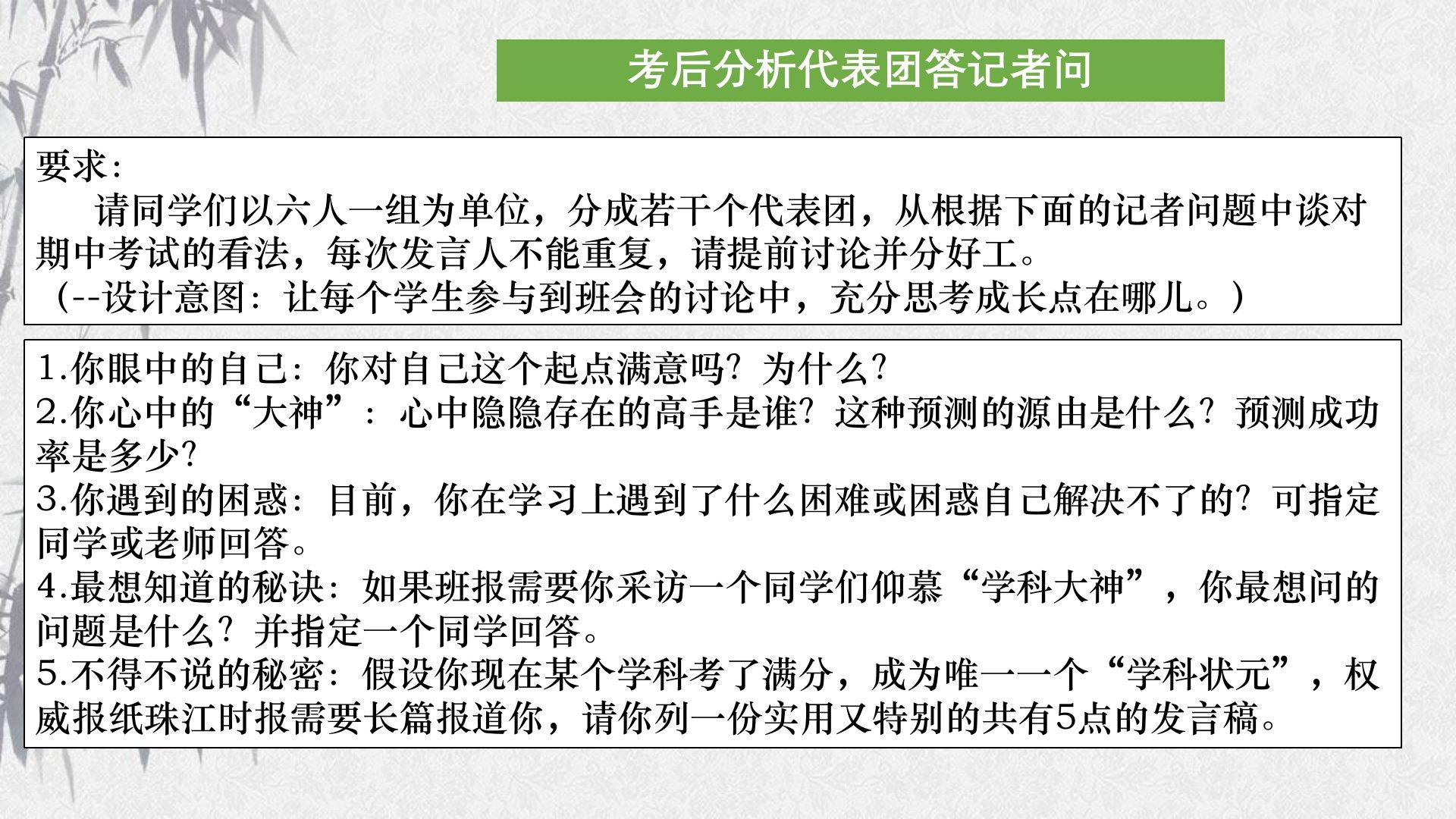 考后分析代表团答记者问

要求：

请同学们以六人一组为单位，分成若干个代表团，从根据下面的记者问题中谈对期中考试的看法，每次发言人不能重复，请提前讨论并分好工。

（--设计意图：让每个学生参与到班会的讨论中，充分思考成长点在哪儿。）

1.你眼中的自己：你对自己这个起点满意吗？为什么？

2.你心中的“大神”：心中隐隐存在的高手是谁？这种预测的源由是什么？预测成功率是多少？

3.你遇到的困惑：目前，你在学习上遇到了什么困难或困惑自己解决不了的？可指定同学或老师回答。

4.最想知道的秘诀：如果班报需要你采访一个同学们仰慕“学科大神”，你最想问的问题是什么？并指定一个同学回答。

5.不得不说的秘密：假设你现在某个学科考了满分，成为唯一一个“学科状元”，权威报纸珠江时报需要长篇报道你，请你列一份实用又特别的共有5点的发言稿。